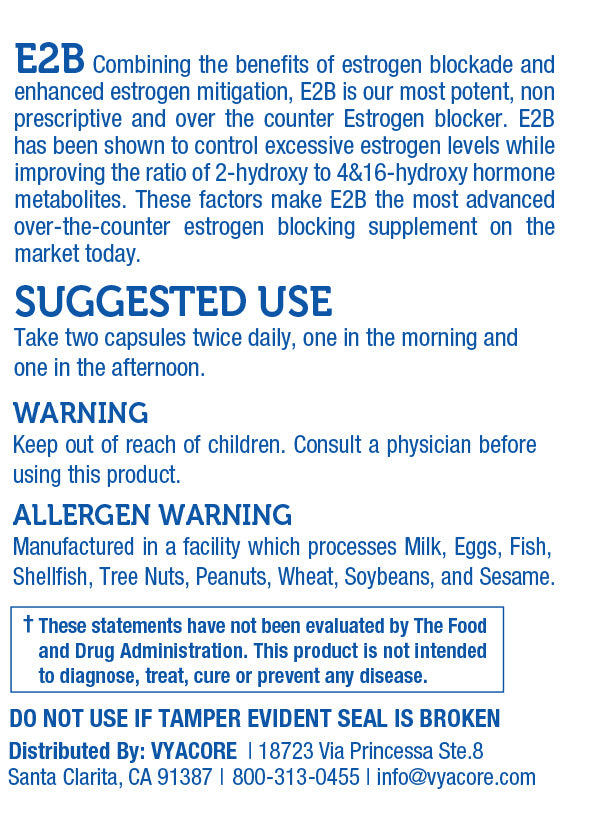 E2B Combining the benefits of estrogen blockade and enhanced estrogen mitigation, E2B is our most potent, non prescriptive and over the counter Estrogen blocker. E2B has been shown to control excessive estrogen levels while improving the ratio of 2-hydroxy to 4&16-hydroxy hormone metabolites. These factors make E2B the most advanced over-the-counter estrogen blocking supplement on the market today.

SUGGESTED USE
Take two capsules twice daily, one in the morning and one in the afternoon.

WARNING
Keep out of reach of children. Consult a physician before using this product.

ALLERGEN WARNING
Manufactured in a facility which processes Milk, Eggs, Fish, Shellfish, Tree Nuts, Peanuts, Wheat, Soybeans, and Sesame.

† These statements have not been evaluated by The Food and Drug Administration. This product is not intended to diagnose, treat, cure or prevent any disease.

DO NOT USE IF TAMPER EVIDENT SEAL IS BROKEN
Distributed By: VYACORE | 18723 Via Princessa Ste.8
Santa Clarita, CA 91387 | 800-313-0455 | info@vyacore.com